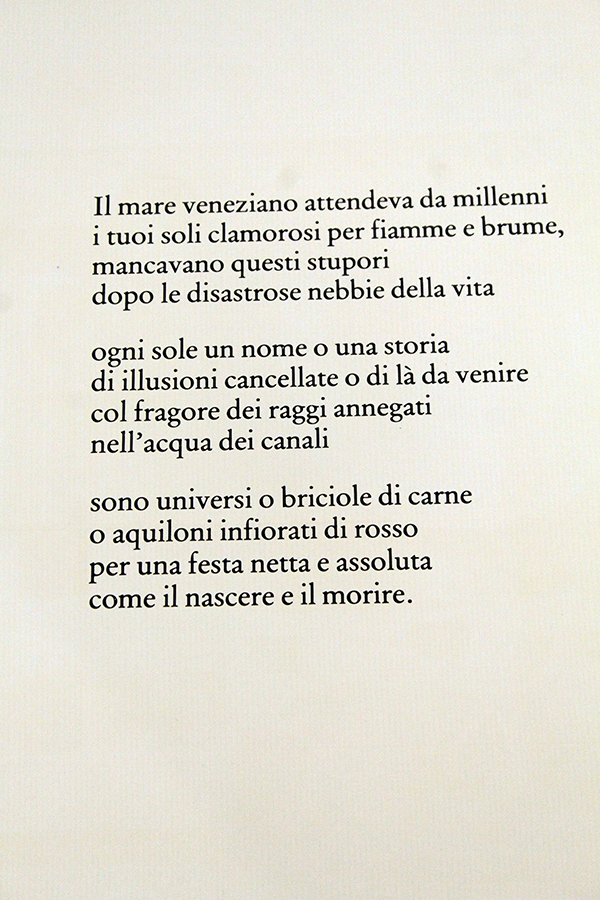 Il mare veneziano attendeva da millenni
i tuoi soli clamorosi per fiamme e brume,
mancavano questi stupori
dopo le disastrose nebbie della vita

ogni sole un nome o una storia
di illusioni cancellate o di là da venire
col fragore dei raggi annegati
nell'acqua dei canali

sono universi o briciole di carne
o aquiloni infiorati di rosso
per una festa netta e assoluta
come il nascere e il morire.